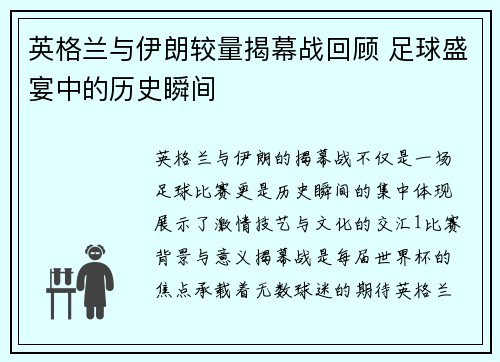 英格兰与伊朗较量揭幕战回顾 足球盛宴中的历史瞬间

英格兰与伊朗的揭幕战不仅是一场足球比赛更是历史瞬间的集中体现展示了激情技艺与文化的交汇1比赛背景与意义揭幕战是每届世界杯的焦点承载着无数球迷的期待英格兰